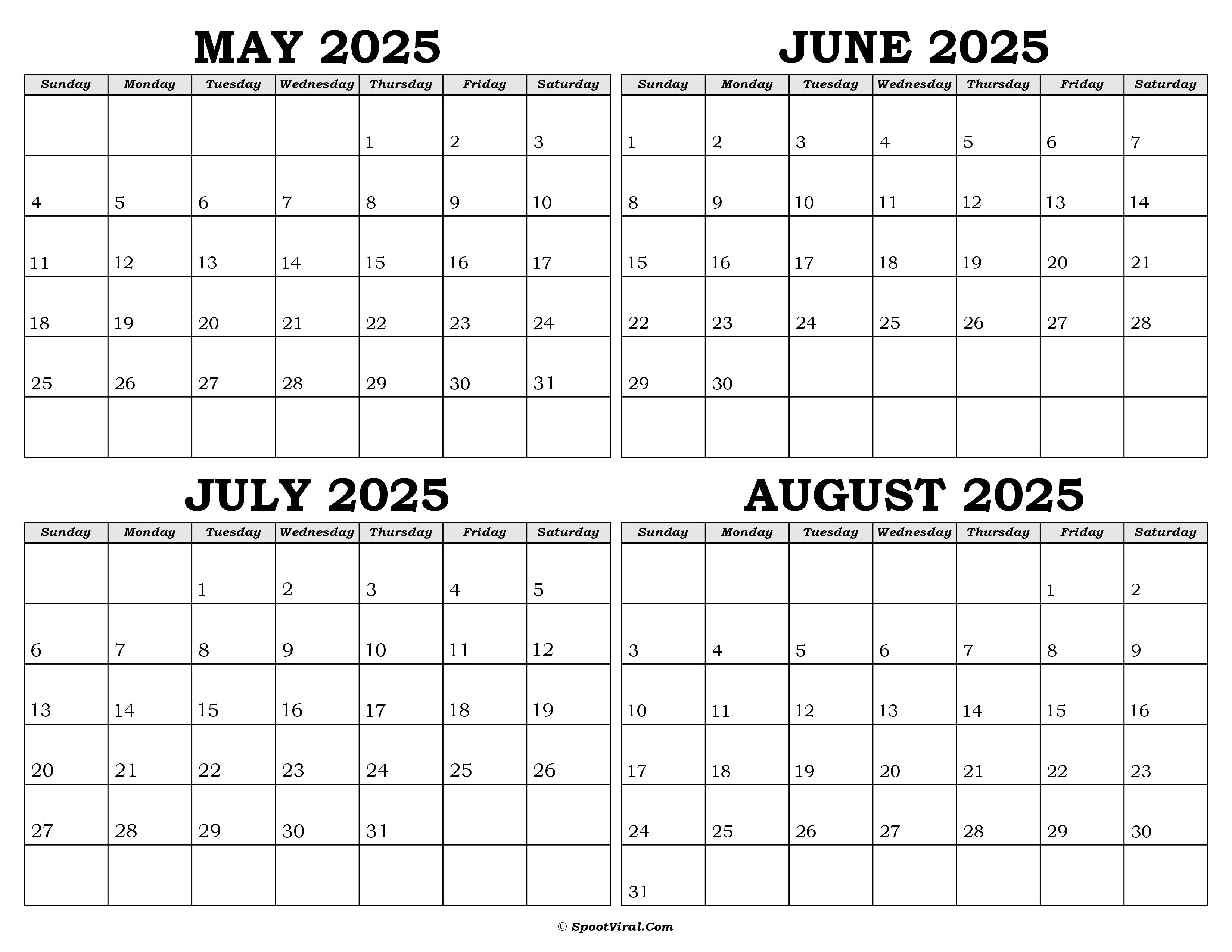 MAY 2025

| Sunday | Monday | Tuesday | Wednesday | Thursday | Friday | Saturday |
|---|---|---|---|---|---|---|
| | | | | 1 | 2 | 3 |
| 4 | 5 | 6 | 7 | 8 | 9 | 10 |
| 11 | 12 | 13 | 14 | 15 | 16 | 17 |
| 18 | 19 | 20 | 21 | 22 | 23 | 24 |
| 25 | 26 | 27 | 28 | 29 | 30 | 31 |
| | | | | | | |

JUNE 2025

| Sunday | Monday | Tuesday | Wednesday | Thursday | Friday | Saturday |
|---|---|---|---|---|---|---|
| 1 | 2 | 3 | 4 | 5 | 6 | 7 |
| 8 | 9 | 10 | 11 | 12 | 13 | 14 |
| 15 | 16 | 17 | 18 | 19 | 20 | 21 |
| 22 | 23 | 24 | 25 | 26 | 27 | 28 |
| 29 | 30 | | | | | |
| | | | | | | |

JULY 2025

| Sunday | Monday | Tuesday | Wednesday | Thursday | Friday | Saturday |
|---|---|---|---|---|---|---|
| | | 1 | 2 | 3 | 4 | 5 |
| 6 | 7 | 8 | 9 | 10 | 11 | 12 |
| 13 | 14 | 15 | 16 | 17 | 18 | 19 |
| 20 | 21 | 22 | 23 | 24 | 25 | 26 |
| 27 | 28 | 29 | 30 | 31 | | |
| | | | | | | |

AUGUST 2025

| Sunday | Monday | Tuesday | Wednesday | Thursday | Friday | Saturday |
|---|---|---|---|---|---|---|
| | | | | | 1 | 2 |
| 3 | 4 | 5 | 6 | 7 | 8 | 9 |
| 10 | 11 | 12 | 13 | 14 | 15 | 16 |
| 17 | 18 | 19 | 20 | 21 | 22 | 23 |
| 24 | 25 | 26 | 27 | 28 | 29 | 30 |
| 31 | | | | | | |

© SpootViral.Com